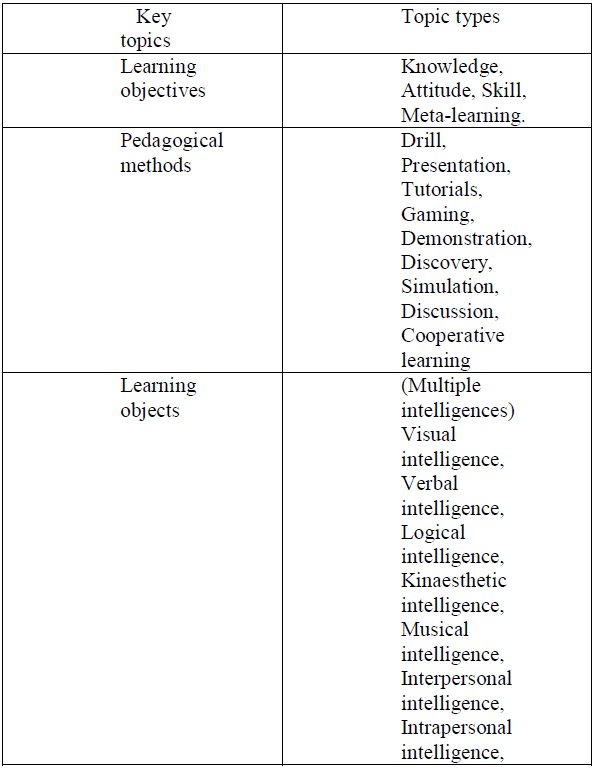 | Key topics | Topic types |
|---|---|
| Learning objectives | Knowledge, Attitude, Skill, Meta-learning. |
| Pedagogical methods | Drill, Presentation, Tutorials, Gaming, Demonstration, Discovery, Simulation, Discussion, Cooperative learning |
| Learning objects | (Multiple intelligences) Visual intelligence, Verbal intelligence, Logical intelligence, Kinaesthetic intelligence, Musical intelligence, Interpersonal intelligence, Intrapersonal intelligence, |